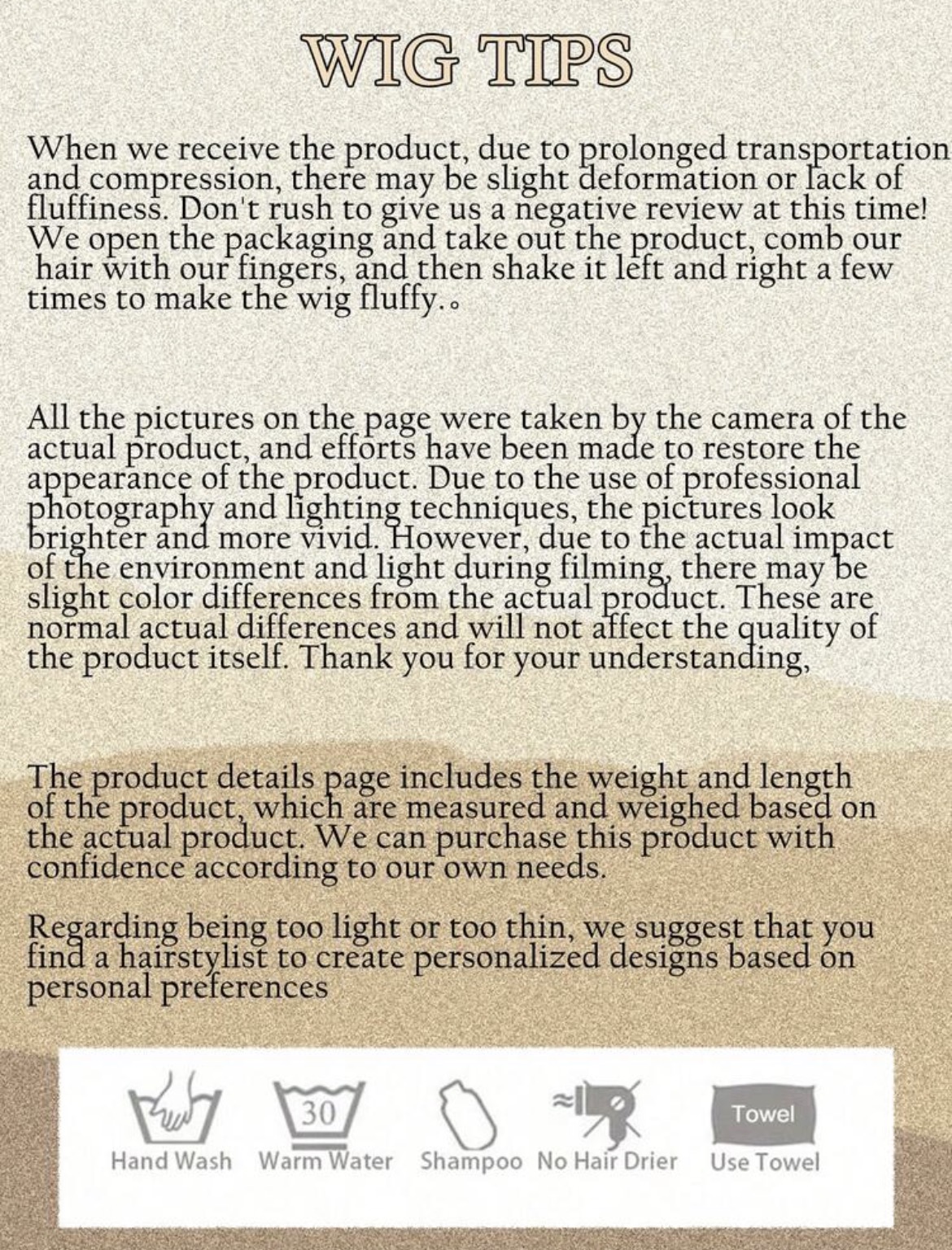 WIG TIPS

When we receive the product, due to prolonged transportation and compression, there may be slight deformation or lack of fluffiness. Don't rush to give us a negative review at this time! We open the packaging and take out the product, comb our hair with our fingers, and then shake it left and right a few times to make the wig fluffy.。

All the pictures on the page were taken by the camera of the actual product, and efforts have been made to restore the appearance of the product. Due to the use of professional photography and lighting techniques, the pictures look brighter and more vivid. However, due to the actual impact of the environment and light during filming, there may be slight color differences from the actual product. These are normal actual differences and will not affect the quality of the product itself. Thank you for your understanding,

The product details page includes the weight and length of the product, which are measured and weighed based on the actual product. We can purchase this product with confidence according to our own needs.

Regarding being too light or too thin, we suggest that you find a hairstylist to create personalized designs based on personal preferences

30
Towel
Hand Wash Warm Water Shampoo No Hair Drier Use Towel